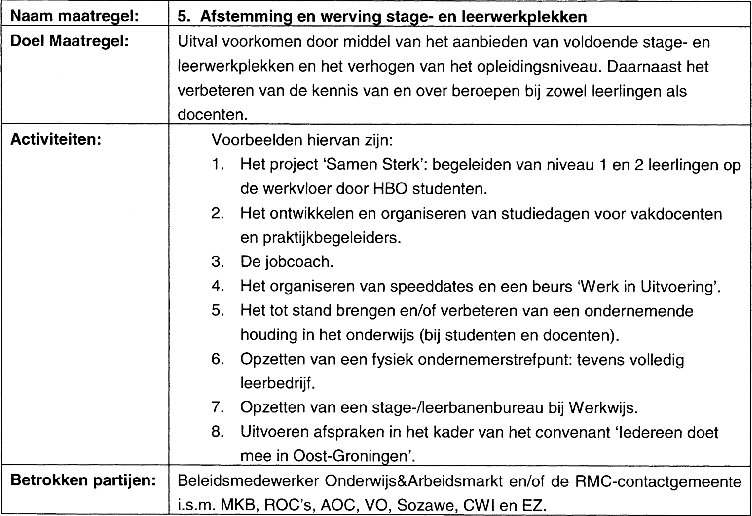 | Naam maatregel: | 5. Afstemming en werving stage- en leerwerkplekken |
|---|---|
| Doel Maatregel: | Uitval voorkomen door middel van het aanbieden van voldoende stage- en leerwerkplekken en het verhogen van het opleidingsniveau. Daarnaast het verbeteren van de kennis van en over beroepen bij zowel leerlingen als docenten. |
| Activiteiten: | Voorbeelden hiervan zijn: 1. Het project 'Samen Sterk': begeleiden van niveau 1 en 2 leerlingen op de werkvloer door HBO studenten. 2. Het ontwikkelen en organiseren van studiedagen voor vakdocenten en praktijkbegeleiders. 3. De jobcoach. 4. Het organiseren van speeddates en een beurs 'Werk in Uitvoering'. 5. Het tot stand brengen en/of verbeteren van een ondernemende houding in het onderwijs (bij studenten en docenten). 6. Opzetten van een fysiek ondernemerstrefpunt: tevens volledig leerbedrijf. 7. Opzetten van een stage-/leerbanenbureau bij Werkwijs. 8. Uitvoeren afspraken in het kader van het convenant 'Iedereen doet mee in Oost-Groningen'. |
| Betrokken partijen: | Beleidsmedewerker Onderwijs&Arbeidsmarkt en/of de RMC-contactgemeente i.s.m. MKB, ROC's, AOC, VO, Sozawe, CWI en EZ. |